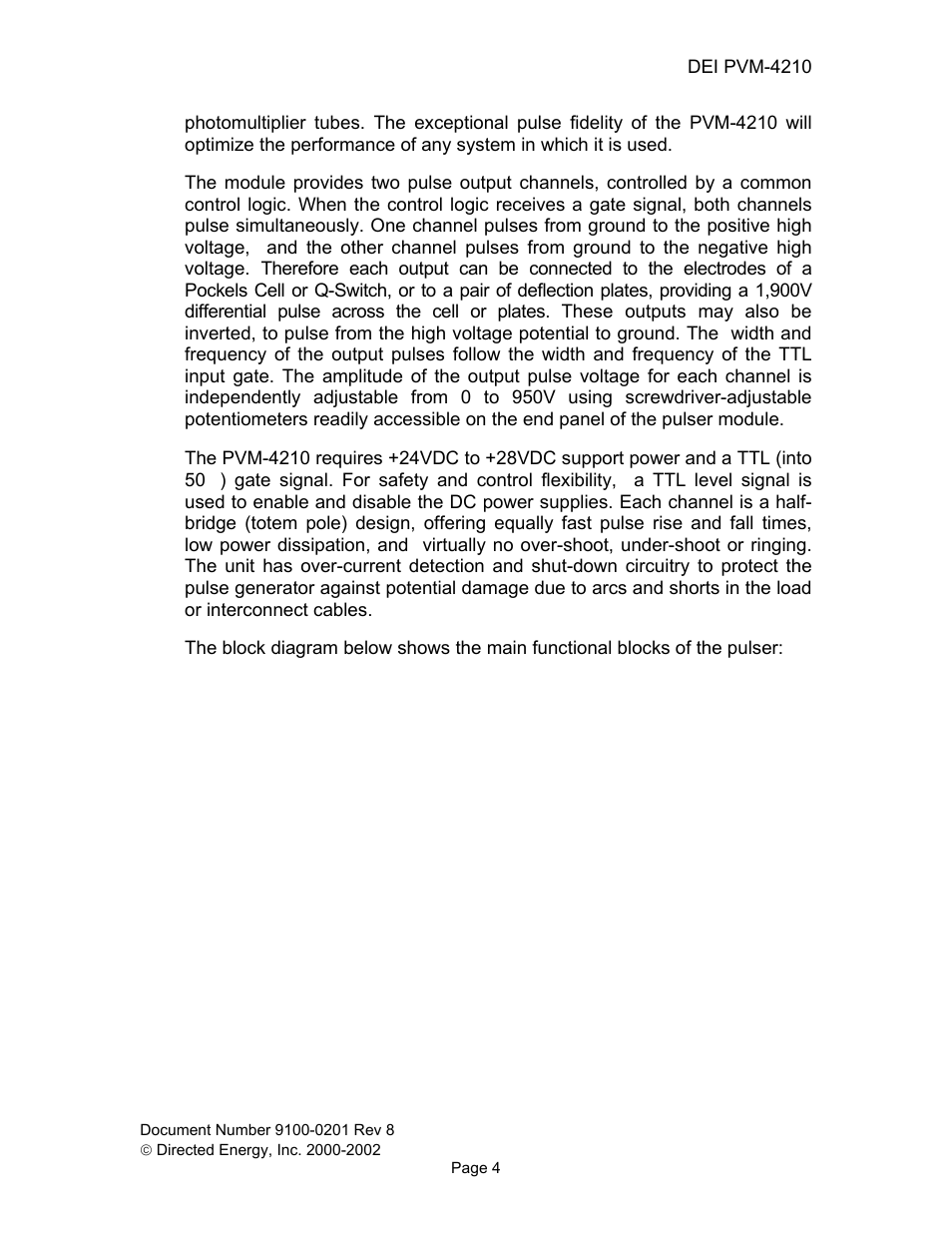 DEI PVM-4210

photomultiplier tubes. The exceptional pulse fidelity of the PVM-4210 will optimize the performance of any system in which it is used.

The module provides two pulse output channels, controlled by a common control logic. When the control logic receives a gate signal, both channels pulse simultaneously. One channel pulses from ground to the positive high voltage, and the other channel pulses from ground to the negative high voltage. Therefore each output can be connected to the electrodes of a Pockels Cell or Q-Switch, or to a pair of deflection plates, providing a 1,900V differential pulse across the cell or plates. These outputs may also be inverted, to pulse from the high voltage potential to ground. The width and frequency of the output pulses follow the width and frequency of the TTL input gate. The amplitude of the output pulse voltage for each channel is independently adjustable from 0 to 950V using screwdriver-adjustable potentiometers readily accessible on the end panel of the pulser module.

The PVM-4210 requires +24VDC to +28VDC support power and a TTL (into 50 ) gate signal. For safety and control flexibility, a TTL level signal is used to enable and disable the DC power supplies. Each channel is a half-bridge (totem pole) design, offering equally fast pulse rise and fall times, low power dissipation, and virtually no over-shoot, under-shoot or ringing. The unit has over-current detection and shut-down circuitry to protect the pulse generator against potential damage due to arcs and shorts in the load or interconnect cables.

The block diagram below shows the main functional blocks of the pulser:

Document Number 9100-0201 Rev 8
© Directed Energy, Inc. 2000-2002

Page 4